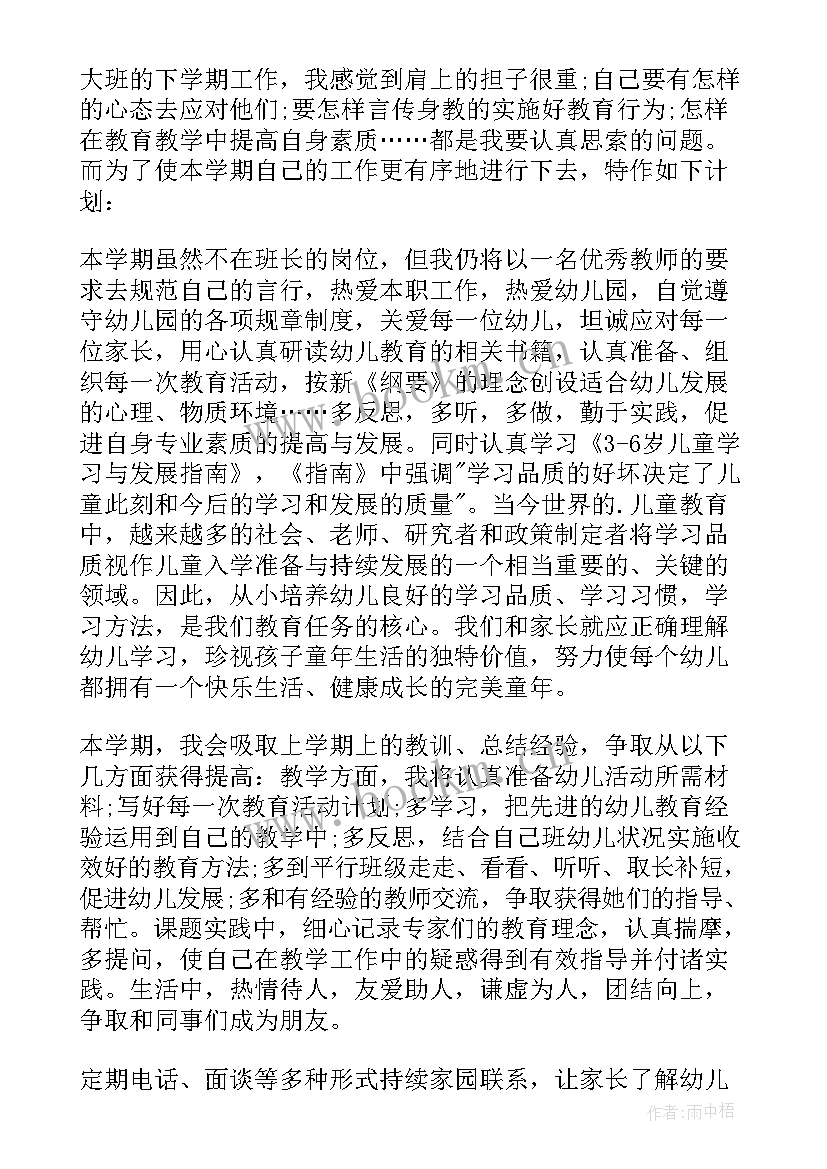 大班的下学期工作，我感觉到肩上的担子很重;自己要有怎样的心态去应对他们;要怎样言传身教的实施好教育行为;怎样在教育教学中提高自身素质……都是我要认真思索的问题。而为了使本学期自己的工作更有序地进行下去，特作如下计划:

本学期虽然不在班长的岗位，但我仍将以一名优秀教师的要求去规范自己的言行，热爱本职工作，热爱幼儿园，自觉遵守幼儿园的各项规章制度，关爱每一位幼儿，坦诚应对每一位家长，用心认真研读幼儿教育的相关书籍，认真准备、组织每一次教育活动，按新《纲要》的理念创设适合幼儿发展的心理、物质环境……多反思，多听，多做，勤于实践，促进自身专业素质的提高与发展。同时认真学习《3-6岁儿童学习与发展指南》，《指南》中强调"学习品质的好坏决定了儿童此刻和今后的学习和发展的质量"。当今世界的.儿童教育中，越来越多的社会、老师、研究者和政策制定者将学习品质视作儿童入学准备与持续发展的一个相当重要的、关键的领域。因此，从小培养幼儿良好的学习品质、学习习惯，学习方法，是我们教育任务的核心。我们和家长就应正确理解幼儿学习，珍视孩子童年生活的独特价值，努力使每个幼儿都拥有一个快乐生活、健康成长的完美童年。

本学期，我会吸取上学期上的教训、总结经验，争取从以下几方面获得提高：教学方面，我将认真准备幼儿活动所需材料;写好每一次教育活动计划;多学习，把先进的幼儿教育经验运用到自己的教学中;多反思，结合自己班幼儿状况实施收效好的教育方法;多到平行班级走走、看看、听听、取长补短，促进幼儿发展;多和有经验的教师交流，争取获得她们的指导、帮忙。课题实践中，细心记录专家们的教育理念，认真揣摩，多提问，使自己在教学工作中的疑惑得到有效指导并付诸实践。生活中，热情待人，友爱助人，谦虚为人，团结向上，争取和同事们成为朋友。

定期电话、面谈等多种形式持续家园联系，让家长了解幼儿

www.bookin.com

作者：雨中梧